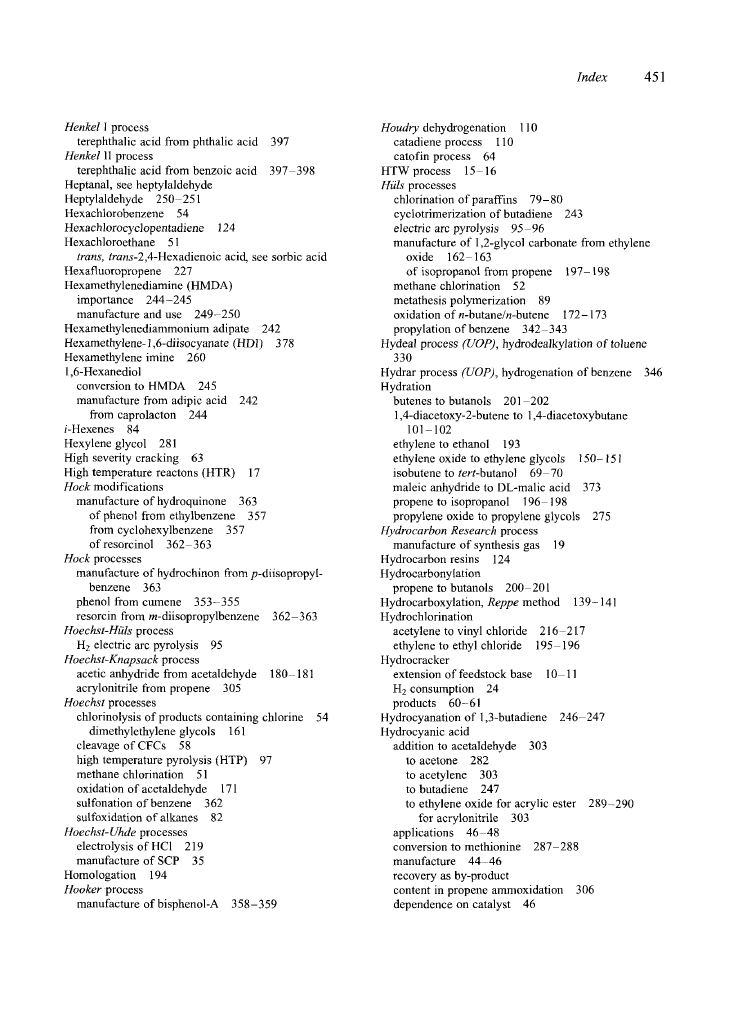 Index 451

Henkel I process
terephthalic acid from phthalic acid 397
Henkel II process
terephthalic acid from benzoic acid 397–398
Heptanal, see heptylaldehyde
Heptylaldehyde 250–251
Hexachlorobenzene 54
Hexachlorocyclopentadiene 124
Hexachloroethane 51
trans, trans-2,4-Hexadienoic acid, see sorbic acid
Hexafluoropropene 227
Hexamethylenediamine (HMDA)
importance 244–245
manufacture and use 249–250
Hexamethylenediammonium adipate 242
Hexamethylene-1,6-diisocyanate (HDI) 378
Hexamethylene imine 260
1,6-Hexanediol
conversion to HMDA 245
manufacture from adipic acid 242
from caprolacton 244
i-Hexenes 84
Hexylene glycol 281
High severity cracking 63
High temperature reactons (HTR) 17
Hock modifications
manufacture of hydroquinone 363
of phenol from ethylbenzene 357
from cyclohexylbenzene 357
of resorcinol 362–363
Hock processes
manufacture of hydrochinon from p-diisopropylbenzene 363
phenol from cumene 353–355
resorcin from m-diisopropylbenzene 362–363
Hoechst-Hüls process
$H_2$ electric arc pyrolysis 95
Hoechst-Knapsack process
acetic anhydride from acetaldehyde 180–181
acrylonitrile from propene 305
Hoechst processes
chlorinolysis of products containing chlorine 54
dimethylethylene glycols 161
cleavage of CFCs 58
high temperature pyrolysis (HTP) 97
methane chlorination 51
oxidation of acetaldehyde 171
sulfonation of benzene 362
sulfoxidation of alkanes 82
Hoechst-Uhde processes
electrolysis of HCl 219
manufacture of SCP 35
Homologation 194
Hooker process
manufacture of bisphenol-A 358–359

Houdry dehydrogenation 110
catadiene process 110
catofin process 64
HTW process 15–16
Hüls processes
chlorination of paraffins 79–80
cyclotrimerization of butadiene 243
electric arc pyrolysis 95–96
manufacture of 1,2-glycol carbonate from ethylene oxide 162–163
of isopropanol from propene 197–198
methane chlorination 52
metathesis polymerization 89
oxidation of n-butane/n-butene 172–173
propylation of benzene 342–343
Hydeal process (UOP), hydrodealkylation of toluene 330
Hydrar process (UOP), hydrogenation of benzene 346
Hydration
butenes to butanols 201–202
1,4-diacetoxy-2-butene to 1,4-diacetoxybutane 101–102
ethylene to ethanol 193
ethylene oxide to ethylene glycols 150–151
isobutene to tert-butanol 69–70
maleic anhydride to DL-malic acid 373
propene to isopropanol 196–198
propylene oxide to propylene glycols 275
Hydrocarbon Research process
manufacture of synthesis gas 19
Hydrocarbon resins 124
Hydrocarbonylation
propene to butanols 200–201
Hydrocarboxylation, Reppe method 139–141
Hydrochlorination
acetylene to vinyl chloride 216–217
ethylene to ethyl chloride 195–196
Hydrocracker
extension of feedstock base 10–11
$H_2$ consumption 24
products 60–61
Hydrocyanation of 1,3-butadiene 246–247
Hydrocyanic acid
addition to acetaldehyde 303
to acetone 282
to acetylene 303
to butadiene 247
to ethylene oxide for acrylic ester 289–290
for acrylonitrile 303
applications 46–48
conversion to methionine 287–288
manufacture 44–46
recovery as by-product
content in propene ammoxidation 306
dependence on catalyst 46